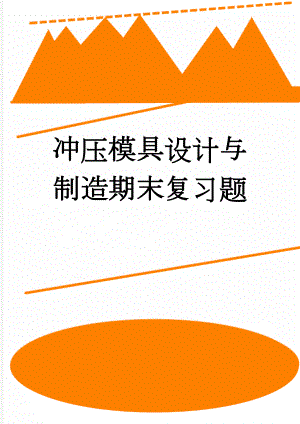 冲压模具设计与制造期末复习题